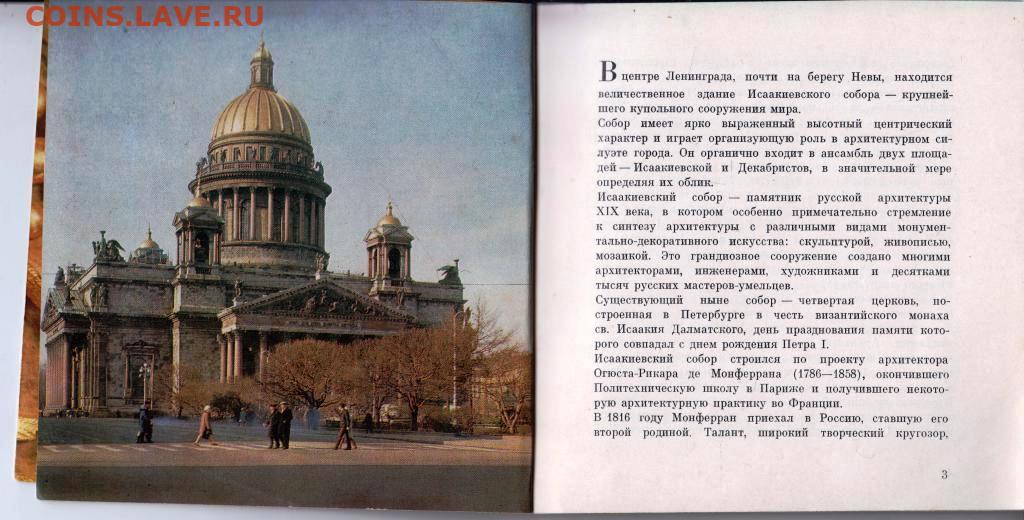 COINS.LAVE.RU

В центре Ленинграда, почти на берегу Невы, находится величественное здание Исаакиевского собора — крупнейшего купольного сооружения мира.

Собор имеет ярко выраженный высотный центрический характер и играет организующую роль в архитектурном силуэте города. Он органично входит в ансамбль двух площадей — Исаакиевской и Декабристов, в значительной мере определяя их облик.

Исаакиевский собор — памятник русской архитектуры XIX века, в котором особенно примечательно стремление к синтезу архитектуры с различными видами монументально-декоративного искусства: скульптурой, живописью, мозаикой. Это грандиозное сооружение создано многими архитекторами, инженерами, художниками и десятками тысяч русских мастеров-умельцев.

Существующий ныне собор — четвертая церковь, построенная в Петербурге в честь византийского монаха св. Исаакия Далматского, день празднования памяти которого совпадал с днем рождения Петра I.

Исаакиевский собор строился по проекту архитектора Огюста-Рикара де Монферрана (1786—1858), окончившего Политехническую школу в Париже и получившего некоторую архитектурную практику во Франции.

В 1816 году Монферран приехал в Россию, ставшую его второй родиной. Талант, широкий творческий кругозор,

3